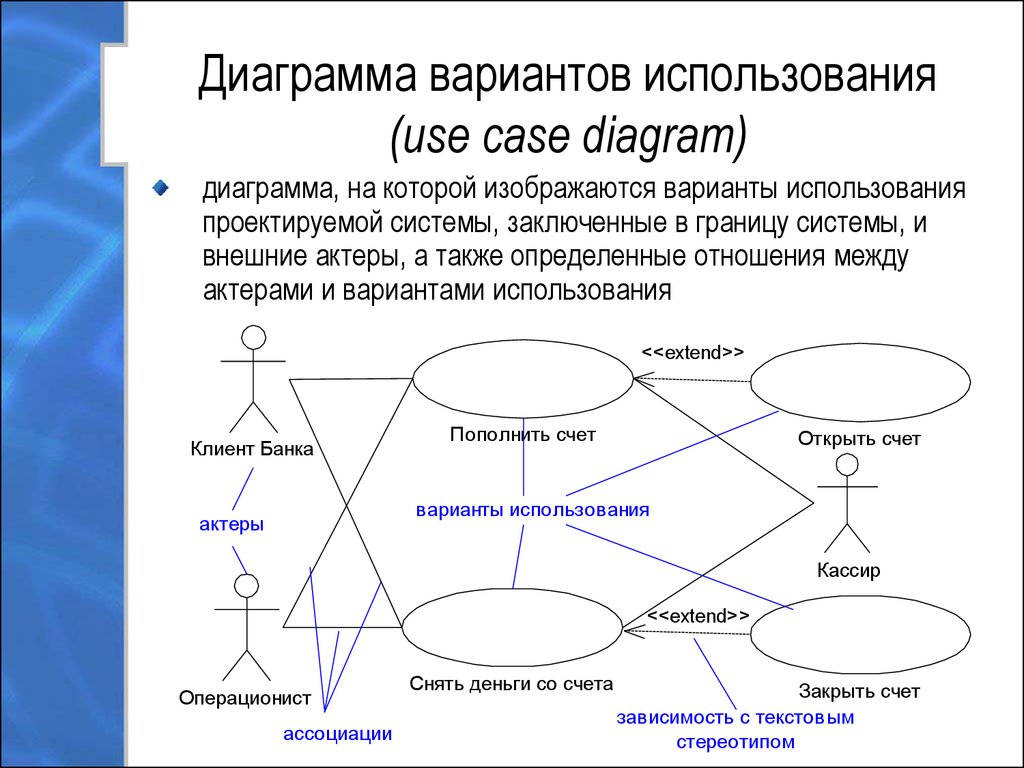 Диаграмма вариантов использования
(use case diagram)

диаграмма, на которой изображаются варианты использования проектируемой системы, заключенные в границу системы, и внешние актеры, а также определенные отношения между актерами и вариантами использования

<<extend>>

Клиент Банка

Пополнить счет

Открыть счет

актеры

варианты использования

Кассир

<<extend>>

Операционист

Снять деньги со счета

Закрыть счет

ассоциации

зависимость с текстовым стереотипом